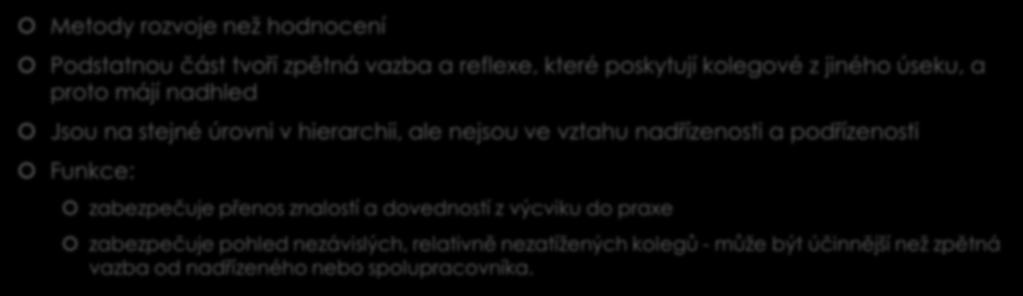 Metody rozvoje než hodnocení

Podstatnou část tvoří zpětná vazba a reflexe, které poskytují kolegové z jiného úseku, a proto mají nadhled

Jsou na stejné úrovni v hierarchii, ale nejsou ve vztahu nadřízenosti a podřízenosti

Funkce:

zabezpečuje přenos znalostí a dovedností z výcviku do praxe

zabezpečuje pohled nezávislých, relativně nezatížených kolegů - může být účinnější než zpětná vazba od nadřízeného nebo spolupracovníka.